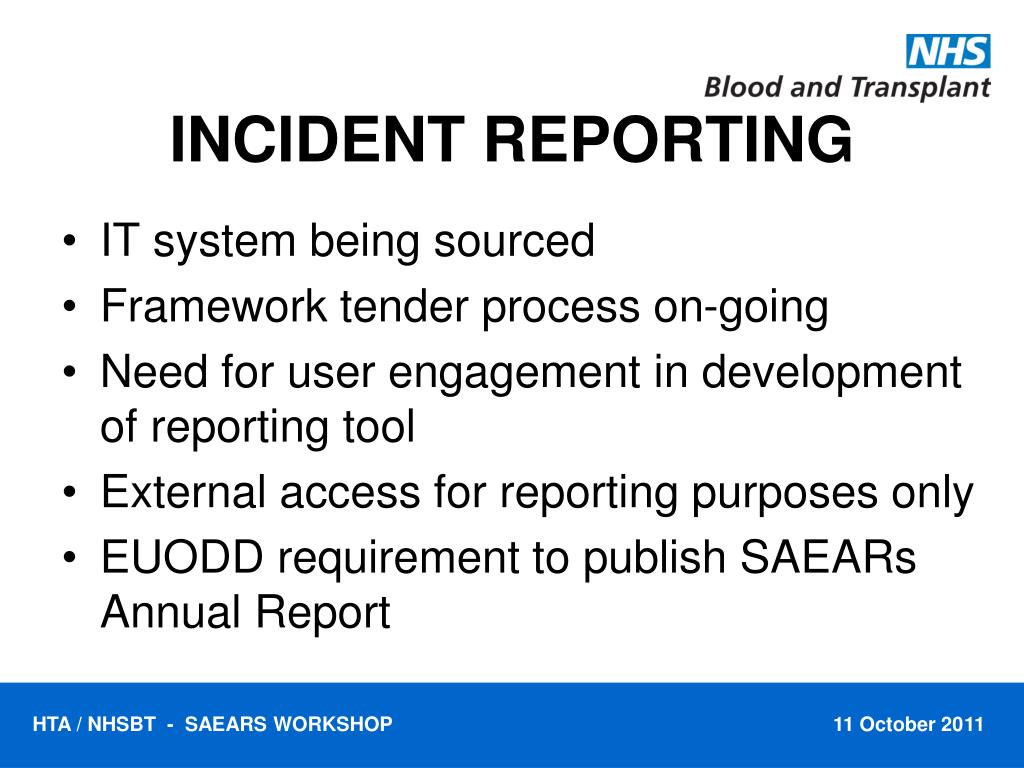 NHS
Blood and Transplant

INCIDENT REPORTING

• IT system being sourced
• Framework tender process on-going
• Need for user engagement in development of reporting tool
• External access for reporting purposes only
• EUODD requirement to publish SAEARs Annual Report

HTA / NHSBT - SAEARS WORKSHOP

11 October 2011